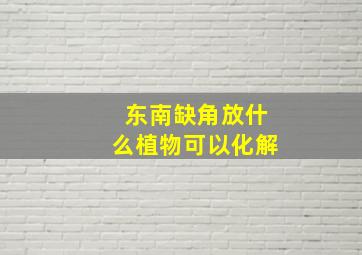 东南缺角放什么植物可以化解